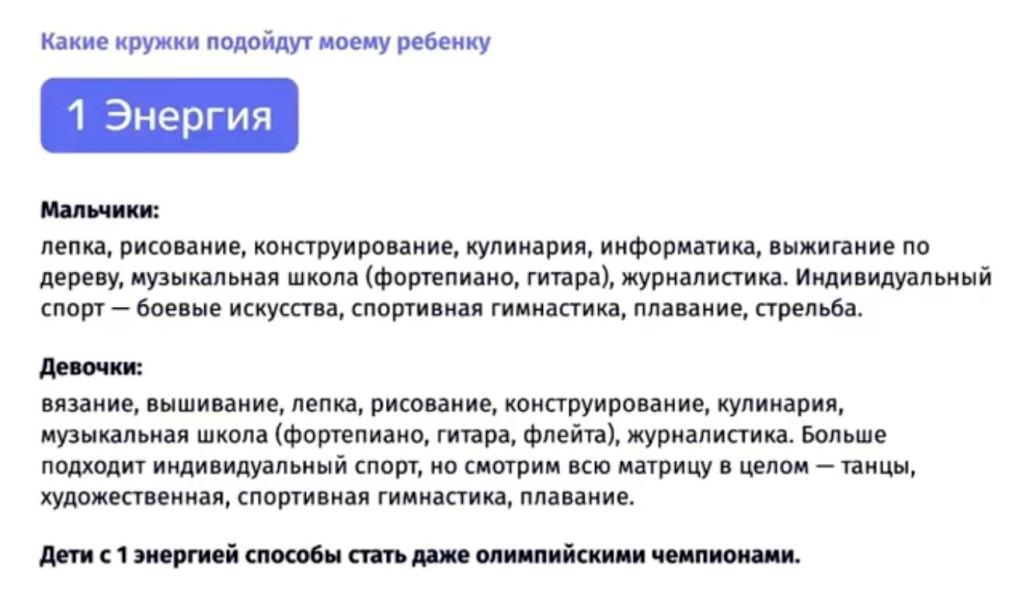 Какие кружки подойдут моему ребенку

1 Энергия

Мальчики:

лепка, рисование, конструирование, кулинария, информатика, выжигание по дереву, музыкальная школа (фортепиано, гитара), журналистика. Индивидуальный спорт — боевые искусства, спортивная гимнастика, плавание, стрельба.

Девочки:

вязание, вышивание, лепка, рисование, конструирование, кулинария, музыкальная школа (фортепиано, гитара, флейта), журналистика. Больше подходит индивидуальный спорт, но смотрим всю матрицу в целом — танцы, художественная, спортивная гимнастика, плавание.

Дети с 1 энергией способы стать даже олимпийскими чемпионами.